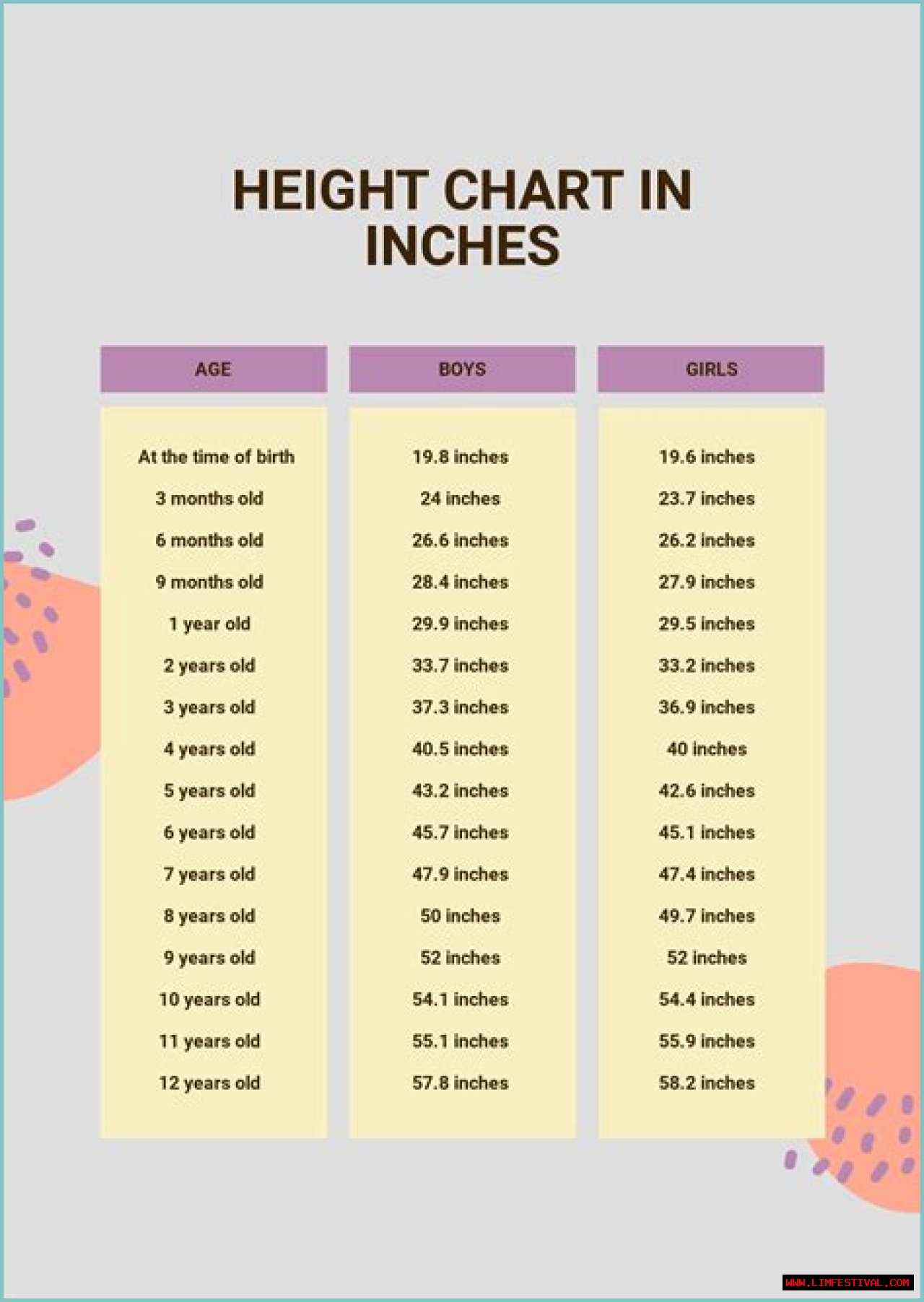 HEIGHT CHART IN INCHES

| AGE | BOYS | GIRLS |
|---|---|---|
| At the time of birth | 19.8 inches | 19.6 inches |
| 3 months old | 24 inches | 23.7 inches |
| 6 months old | 26.6 inches | 26.2 inches |
| 9 months old | 28.4 inches | 27.9 inches |
| 1 year old | 29.9 inches | 29.5 inches |
| 2 years old | 33.7 inches | 33.2 inches |
| 3 years old | 37.3 inches | 36.9 inches |
| 4 years old | 40.5 inches | 40 inches |
| 5 years old | 43.2 inches | 42.6 inches |
| 6 years old | 45.7 inches | 45.1 inches |
| 7 years old | 47.9 inches | 47.4 inches |
| 8 years old | 50 inches | 49.7 inches |
| 9 years old | 52 inches | 52 inches |
| 10 years old | 54.1 inches | 54.4 inches |
| 11 years old | 55.1 inches | 55.9 inches |
| 12 years old | 57.8 inches | 58.2 inches |

WWW.LIMFESTIVAL.COM